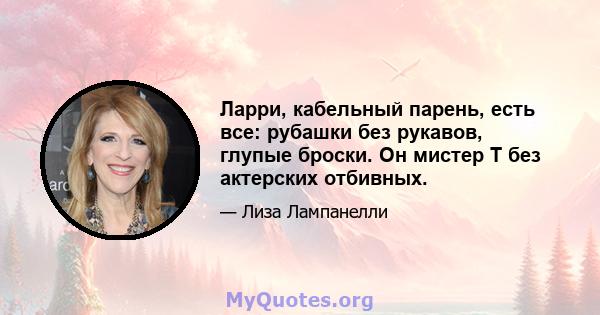 Ларри, кабельный парень, есть все: рубашки без рукавов, глупые броски. Он мистер Т без актерских отбивных.

— Лиза Лампанелли

MyQuotes.org